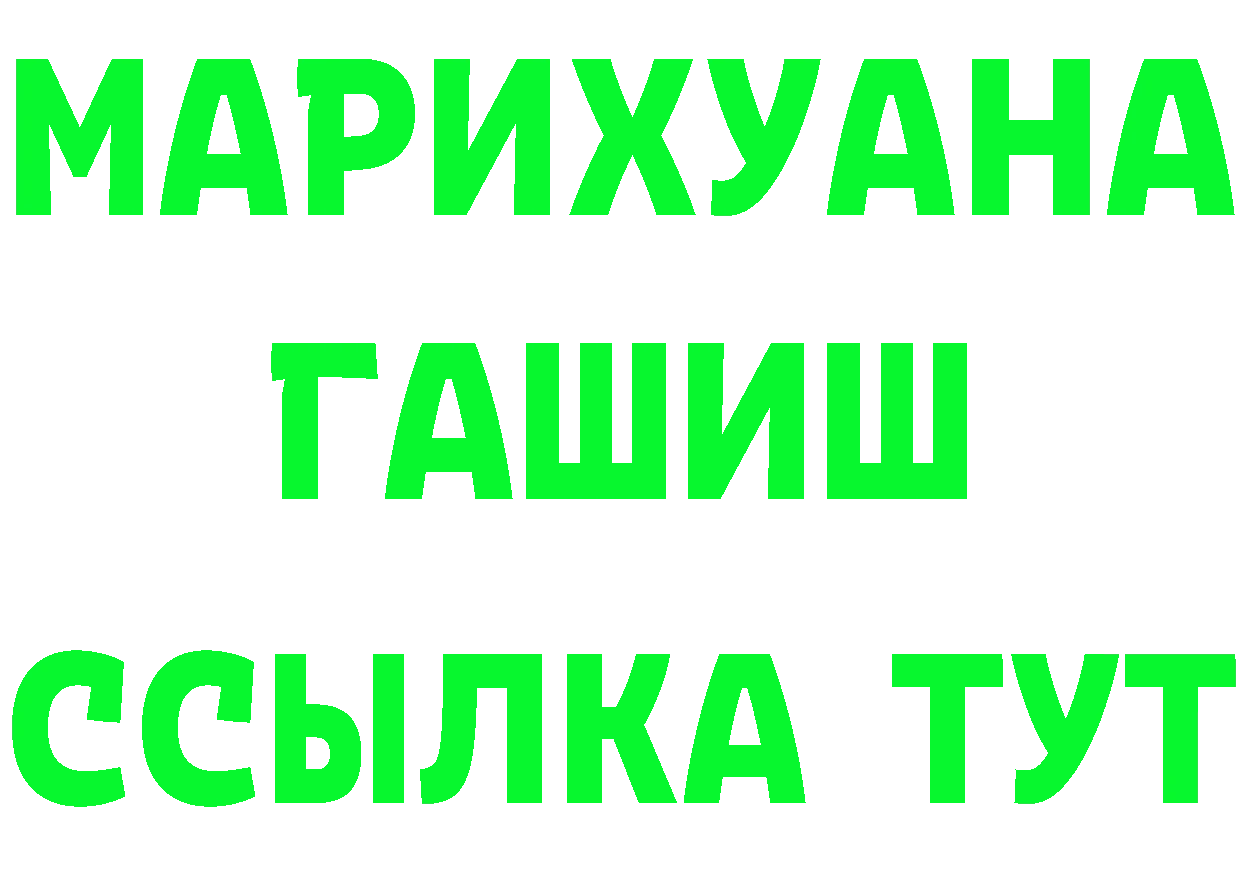 МАРИХУАНА
ГАШИШ
ССЫЛКА ТУТ